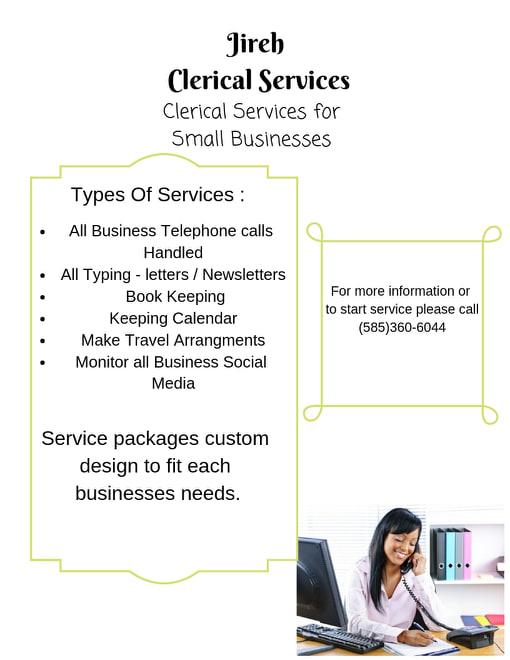 Jireh
Clerical Services
Clerical Services for
Small Businesses

Types Of Services :

• All Business Telephone calls Handled
• All Typing - letters / Newsletters
• Book Keeping
• Keeping Calendar
• Make Travel Arrangments
• Monitor all Business Social Media

Service packages custom design to fit each businesses needs.

For more information or to start service please call (585)360-6044